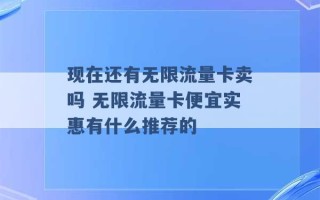 现在还有无限流量卡卖吗 无限流量卡便宜实惠有什么推荐的